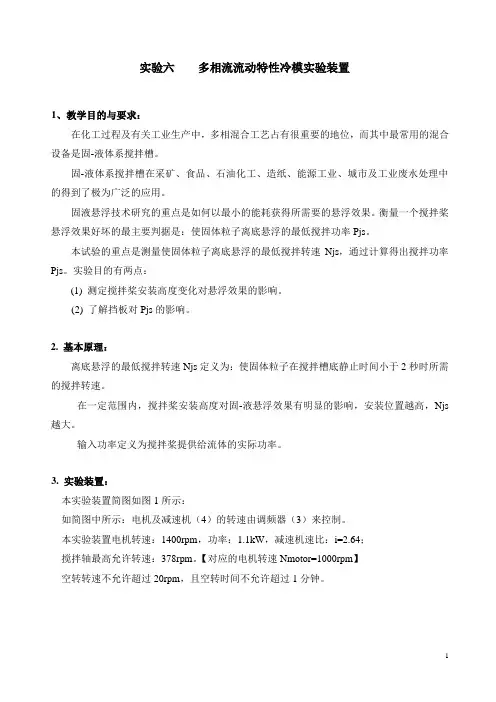 实验六　　多相流流动特性冷模实验装置

1、教学目的与要求：

在化工过程及有关工业生产中，多相混合工艺占有很重要的地位，而其中最常用的混合设备是固-液体系搅拌槽。

固-液体系搅拌槽在采矿、食品、石油化工、造纸、能源工业、城市及工业废水处理中的得到了极为广泛的应用。

固液悬浮技术研究的重点是如何以最小的能耗获得所需要的悬浮效果。衡量一个搅拌桨悬浮效果好坏的最主要判据是：使固体粒子离底悬浮的最低搅拌功率 Pjs。

本试验的重点是测量使固体粒子离底悬浮的最低搅拌转速 Njs，通过计算得出搅拌功率 Pjs。实验目的有两点：

(1) 测定搅拌桨安装高度变化对悬浮效果的影响。

(2) 了解挡板对 Pjs 的影响。

2. 基本原理：

离底悬浮的最低搅拌转速 Njs 定义为：使固体粒子在搅拌槽底静止时间小于 2 秒时所需的搅拌转速。

在一定范围内，搅拌桨安装高度对固-液悬浮效果有明显的影响，安装位置越高，Njs 越大。

输入功率定义为搅拌桨提供给流体的实际功率。

3. 实验装置：

本实验装置简图如图 1 所示：

如简图中所示：电机及减速机（4）的转速由调频器（3）来控制。

本实验装置电机转速：1400rpm，功率：1.1kW，减速机速比：i=2.64；

搅拌轴最高允许转速：378rpm。【对应的电机转速 Nmotor=1000rpm】

空转转速不允许超过 20rpm，且空转时间不允许超过 1 分钟。

1